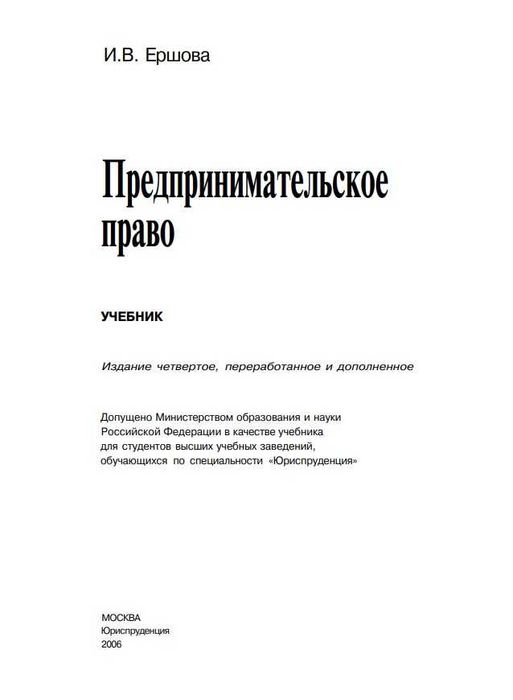 И.В. Ершова

Предпринимательское право

УЧЕБНИК

Издание четвертое, переработанное и дополненное

Допущено Министерством образования и науки Российской Федерации в качестве учебника для студентов высших учебных заведений, обучающихся по специальности «Юриспруденция»

МОСКВА
Юриспруденция
2006